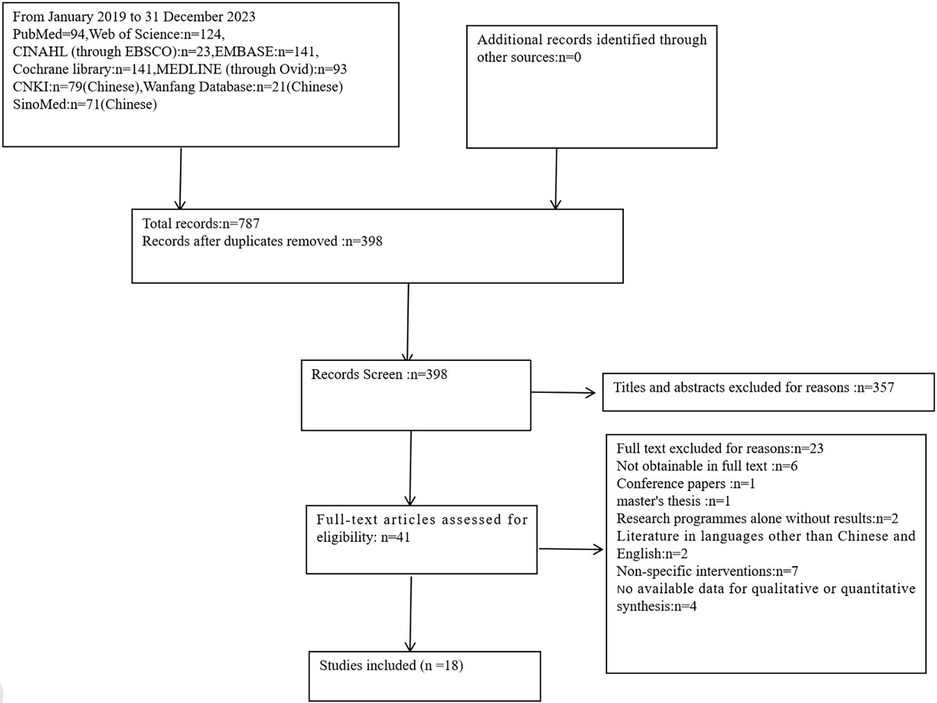 From January 2019 to 31 December 2023
PubMed=94,Web of Science:n=124,
CINAHL (through EBSCO):n=23,EMBASE:n=141,
Cochrane library:n=141,MEDLINE (through Ovid):n=93
CNKI:n=79(Chinese),Wanfang Database:n=21(Chinese)
SinoMed:n=71(Chinese)

Additional records identified through other sources:n=0

Total records:n=787
Records after duplicates removed :n=398

Records Screen :n=398

Titles and abstracts excluded for reasons :n=357

Full-text articles assessed for eligibility: n=41

Full text excluded for reasons:n=23
Not obtainable in full text :n=6
Conference papers :n=1
master's thesis :n=1
Research programmes alone without results:n=2
Literature in languages other than Chinese and English:n=2
Non-specific interventions:n=7
No available data for qualitative or quantitative synthesis:n=4

Studies included (n =18)